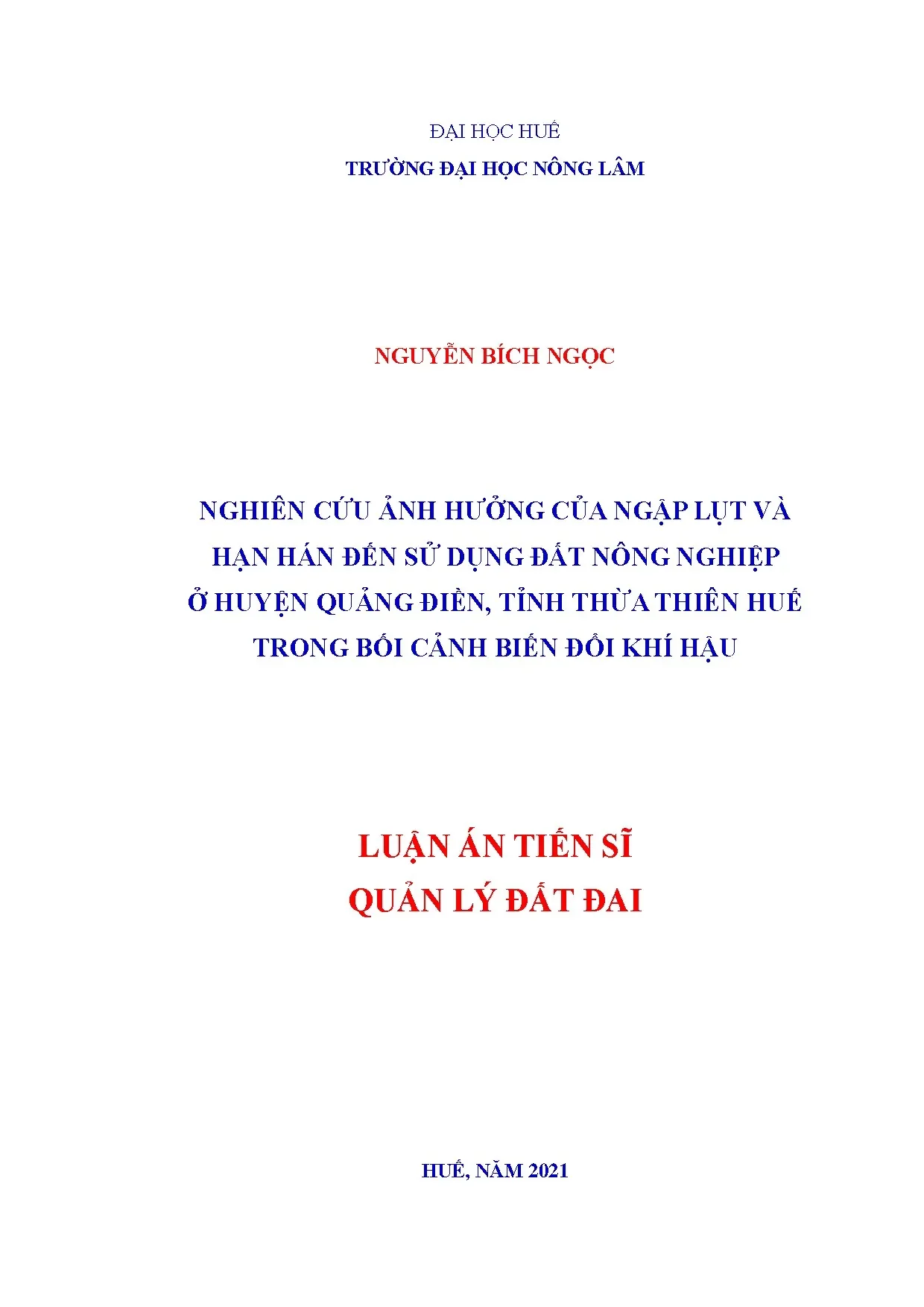 ĐẠI HỌC HUẾ
TRƯỜNG ĐẠI HỌC NÔNG LÂM

NGUYỄN BÍCH NGỌC

NGHIÊN CỨU ẢNH HƯỞNG CỦA NGẬP LỤT VÀ
HẠN HÁN ĐẾN SỬ DỤNG ĐẤT NÔNG NGHIỆP
Ở HUYỆN QUẢNG ĐIỀN, TỈNH THỪA THIÊN HUẾ
TRONG BỐI CẢNH BIẾN ĐỔI KHÍ HẬU

LUẬN ÁN TIẾN SĨ
QUẢN LÝ ĐẤT ĐAI

HUẾ, NĂM 2021